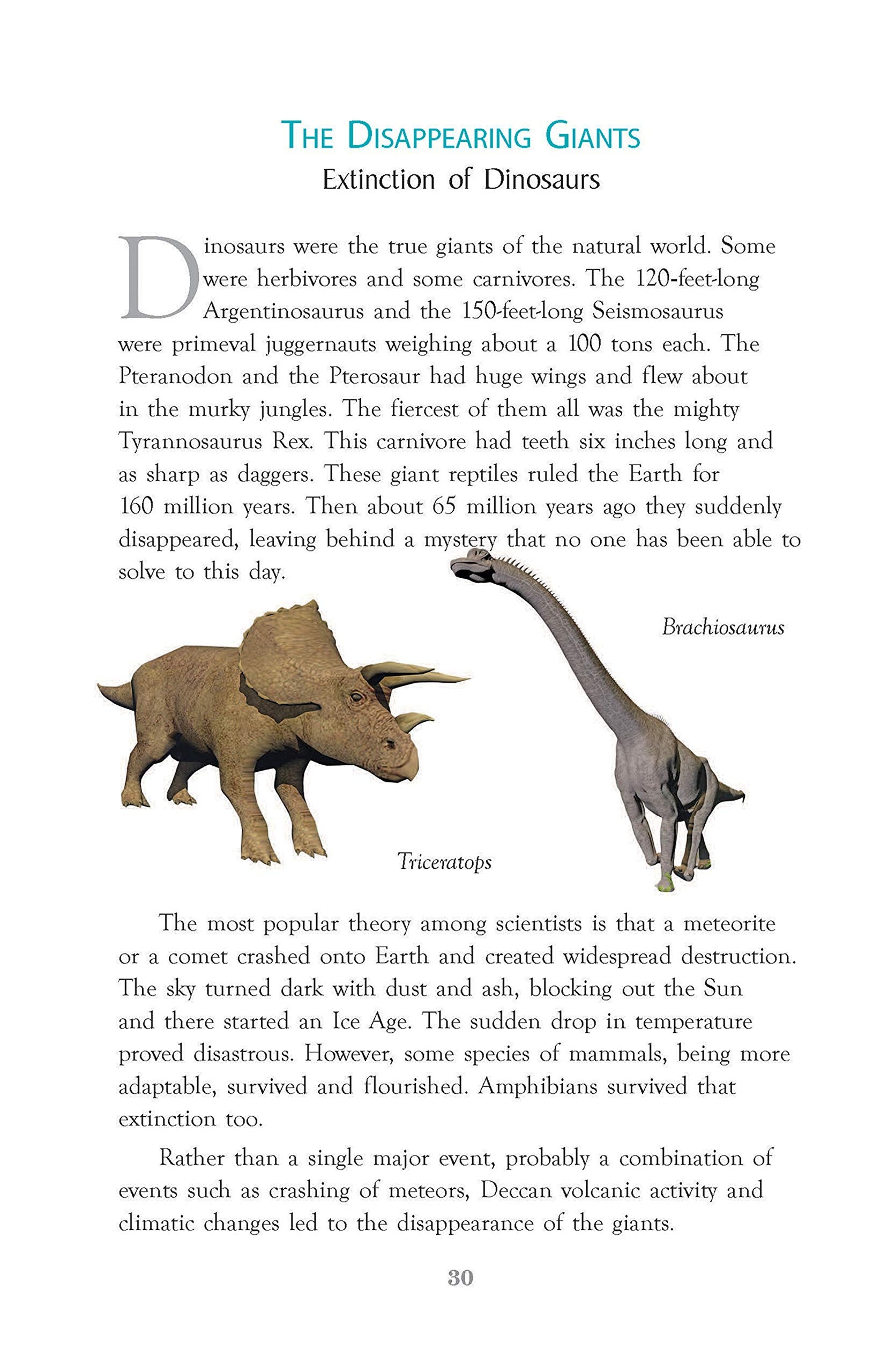 THE DISAPPEARING GIANTS
Extinction of Dinosaurs

Dinosaurs were the true giants of the natural world. Some were herbivores and some carnivores. The 120-feet-long Argentinosaurus and the 150-feet-long Seismosaurus were primeval juggernauts weighing about a 100 tons each. The Pteranodon and the Pterosaur had huge wings and flew about in the murky jungles. The fiercest of them all was the mighty Tyrannosaurus Rex. This carnivore had teeth six inches long and as sharp as daggers. These giant reptiles ruled the Earth for 160 million years. Then about 65 million years ago they suddenly disappeared, leaving behind a mystery that no one has been able to solve to this day.

Brachiosaurus

Triceratops

The most popular theory among scientists is that a meteorite or a comet crashed onto Earth and created widespread destruction. The sky turned dark with dust and ash, blocking out the Sun and there started an Ice Age. The sudden drop in temperature proved disastrous. However, some species of mammals, being more adaptable, survived and flourished. Amphibians survived that extinction too.

Rather than a single major event, probably a combination of events such as crashing of meteors, Deccan volcanic activity and climatic changes led to the disappearance of the giants.

30